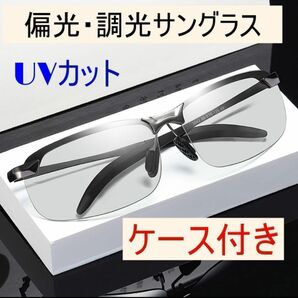 偏光・調光サングラス

UVカット

ケース付き